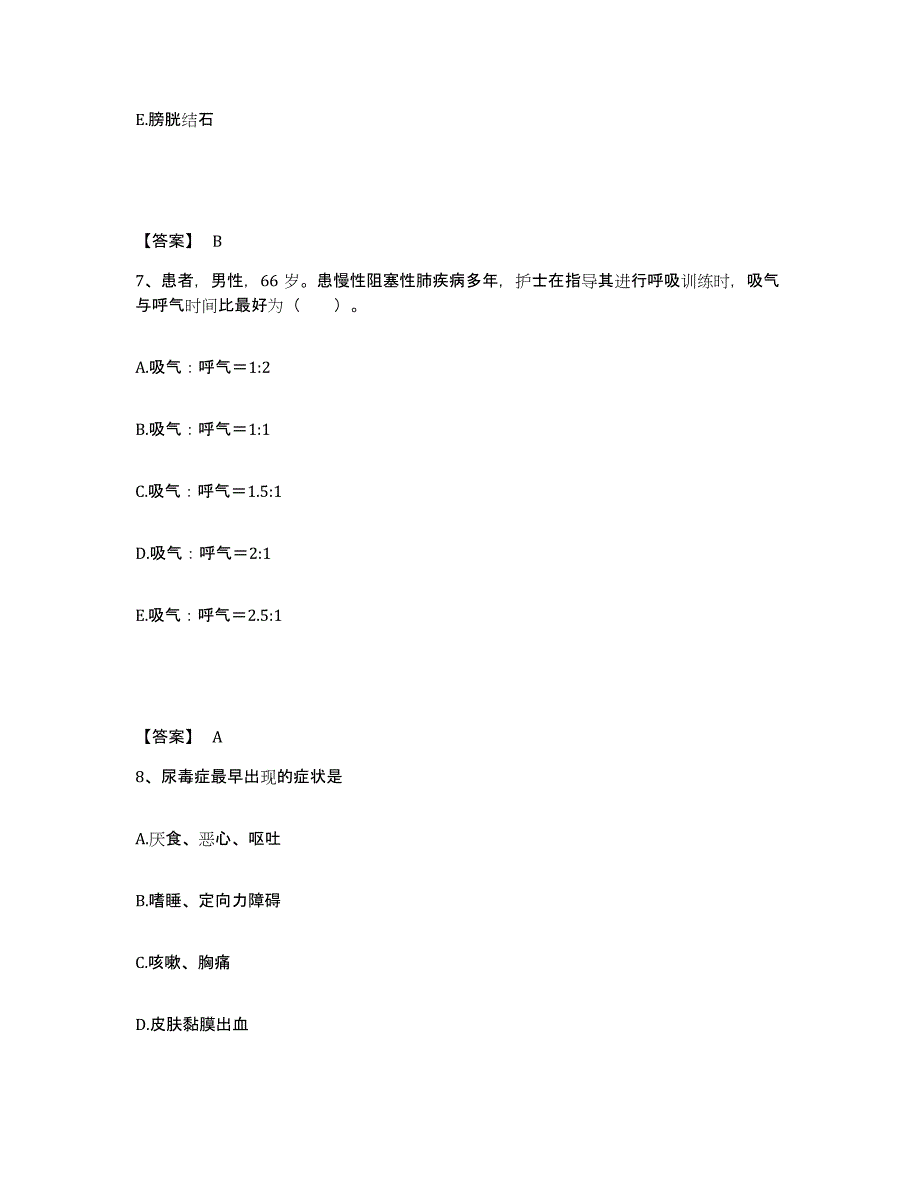 E.膀胱结石

【答案】 B

7、患者，男性，66 岁。患慢性阻塞性肺疾病多年，护士在指导其进行呼吸训练时，吸气与呼气时间比最好为（　　）。

A.吸气：呼气＝1:2

B.吸气：呼气＝1:1

C.吸气：呼气＝1.5:1

D.吸气：呼气＝2:1

E.吸气：呼气＝2.5:1

【答案】 A

8、尿毒症最早出现的症状是

A.厌食、恶心、呕吐

B.嗜睡、定向力障碍

C.咳嗽、胸痛

D.皮肤黏膜出血